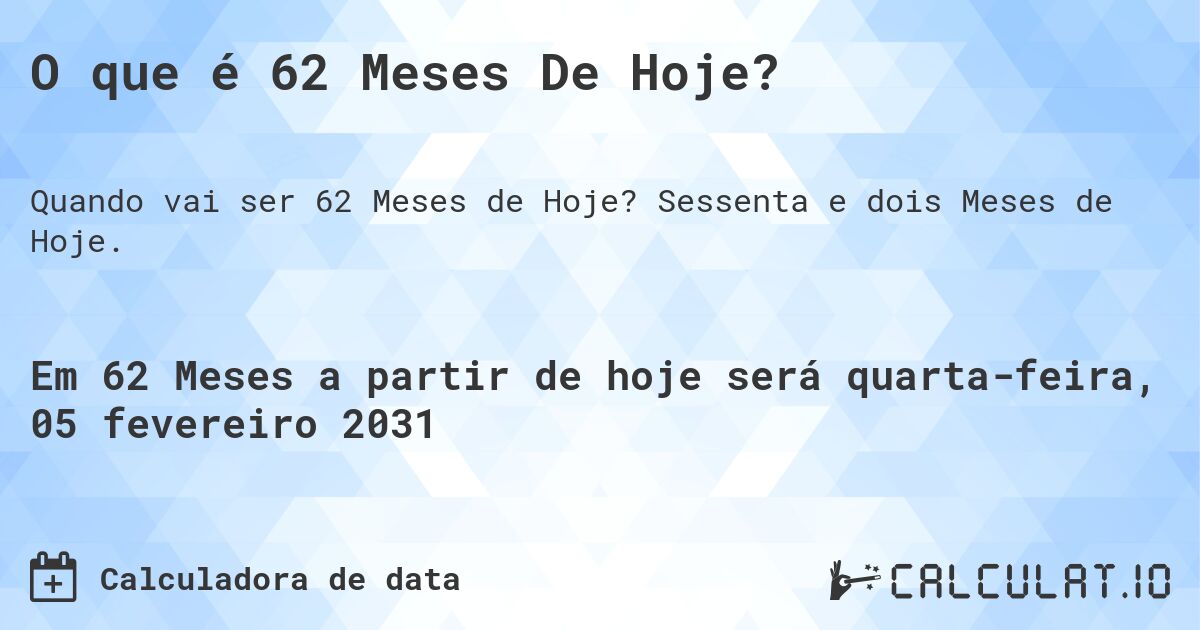 O que é 62 Meses De Hoje?

Quando vai ser 62 Meses de Hoje? Sessenta e dois Meses de Hoje.

Em 62 Meses a partir de hoje será quarta-feira, 05 fevereiro 2031

Calculadora de data

CALCULAT.IO